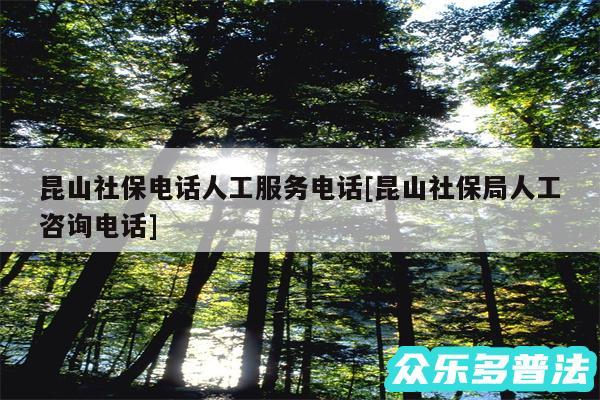 昆山社保电话人工服务电话[昆山社保局人工咨询电话]

众乐多普法